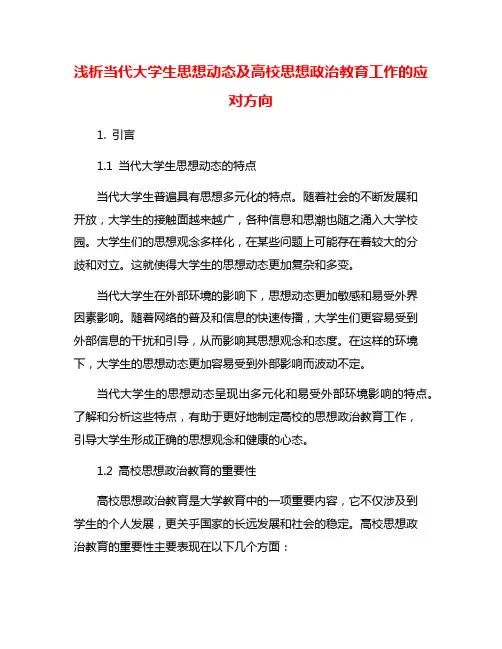 浅析当代大学生思想动态及高校思想政治教育工作的应对方向

1. 引言

1.1 当代大学生思想动态的特点

当代大学生普遍具有思想多元化的特点。随着社会的不断发展和开放，大学生的接触面越来越广，各种信息和思潮也随之涌入大学校园。大学生们的思想观念多样化，在某些问题上可能存在着较大的分歧和对立。这就使得大学生的思想动态更加复杂和多变。

当代大学生在外部环境的影响下，思想动态更加敏感和易受外界因素影响。随着网络的普及和信息的快速传播，大学生们更容易受到外部信息的干扰和引导，从而影响其思想观念和态度。在这样的环境下，大学生的思想动态更加容易受到外部影响而波动不定。

当代大学生的思想动态呈现出多元化和易受外部环境影响的特点。了解和分析这些特点，有助于更好地制定高校的思想政治教育工作，引导大学生形成正确的思想观念和健康的心态。

1.2 高校思想政治教育的重要性

高校思想政治教育是大学教育中的一项重要内容，它不仅涉及到学生的个人发展，更关乎国家的长远发展和社会的稳定。高校思想政治教育的重要性主要表现在以下几个方面：